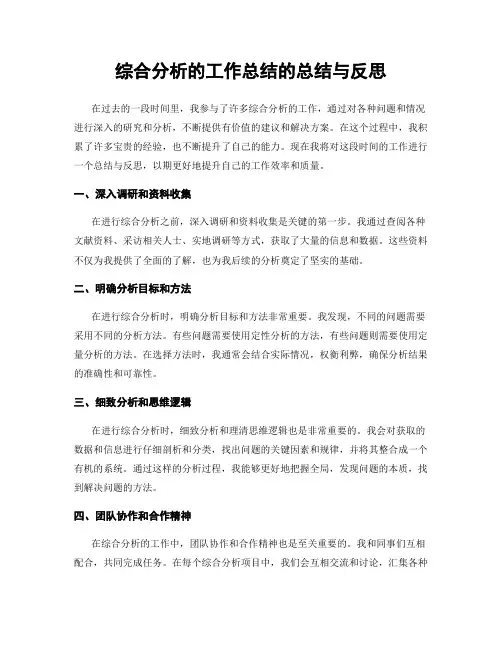 综合分析的工作总结的总结与反思

在过去的一段时间里，我参与了许多综合分析的工作，通过对各种问题和情况进行深入的研究和分析，不断提供有价值的建议和解决方案。在这个过程中，我积累了许多宝贵的经验，也不断提升了自己的能力。现在我将对这段时间的工作进行一个总结与反思，以期更好地提升自己的工作效率和质量。

一、深入调研和资料收集

在进行综合分析之前，深入调研和资料收集是关键的第一步。我通过查阅各种文献资料、采访相关人士、实地调研等方式，获取了大量的信息和数据。这些资料不仅为我提供了全面的了解，也为我后续的分析奠定了坚实的基础。

二、明确分析目标和方法

在进行综合分析时，明确分析目标和方法非常重要。我发现，不同的问题需要采用不同的分析方法。有些问题需要使用定性分析的方法，有些问题则需要使用定量分析的方法。在选择方法时，我通常会结合实际情况，权衡利弊，确保分析结果的准确性和可靠性。

三、细致分析和思维逻辑

在进行综合分析时，细致分析和理清思维逻辑也是非常重要的。我会对获取的数据和信息进行仔细剖析和分类，找出问题的关键因素和规律，并将其整合成一个有机的系统。通过这样的分析过程，我能够更好地把握全局，发现问题的本质，找到解决问题的方法。

四、团队协作和合作精神

在综合分析的工作中，团队协作和合作精神也是至关重要的。我和同事们互相配合，共同完成任务。在每个综合分析项目中，我们会互相交流和讨论，汇集各种